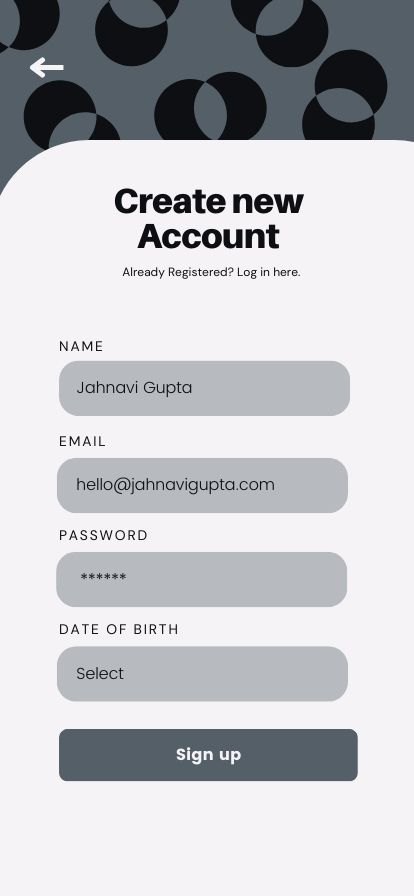 Create new Account

Already Registered? Log in here.

NAME

Jahnavi Gupta

EMAIL

hello@jahnavigupta.com

PASSWORD

******

DATE OF BIRTH

Select

Sign up